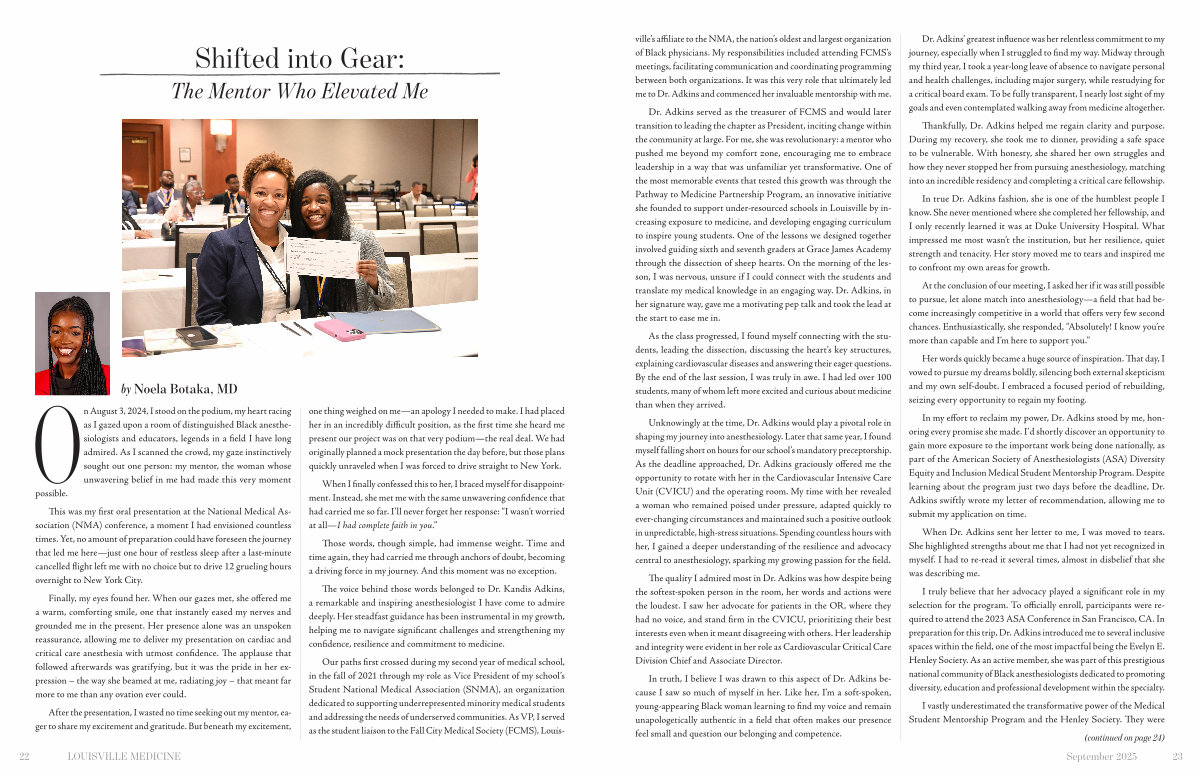 Shifted into Gear:
The Mentor Who Elevated Me

by Noela Botaka, MD

On August 3, 2024, I stood on the podium, my heart racing as I gazed upon a room of distinguished Black anesthesiologists and educators, legends in a field I have long admired. As I scanned the crowd, my gaze instinctively sought out one person: my mentor, the woman whose unwavering belief in me had made this very moment possible.

This was my first oral presentation at the National Medical Association (NMA) conference, a moment I had envisioned countless times. Yet, no amount of preparation could have foreseen the journey that led me here—just one hour of restless sleep after a last-minute cancelled flight left me with no choice but to drive 12 grueling hours overnight to New York City.

Finally, my eyes found her. When our gazes met, she offered me a warm, comforting smile, one that instantly eased my nerves and grounded me in the present. Her presence alone was an unspoken reassurance, allowing me to deliver my presentation on cardiac and critical care anesthesia with utmost confidence. The applause that followed afterwards was gratifying, but it was the pride in her expression – the way she beamed at me, radiating joy – that meant far more to me than any ovation ever could.

After the presentation, I wasted no time seeking out my mentor, eager to share my excitement and gratitude. But beneath my excitement, one thing weighed on me—an apology I needed to make. I had placed her in an incredibly difficult position, as the first time she heard me present our project was on that very podium—the real deal. We had originally planned a mock presentation the day before, but those plans quickly unraveled when I was forced to drive straight to New York.

When I finally confessed this to her, I braced myself for disappointment. Instead, she met me with the same unwavering confidence that had carried me so far. I'll never forget her response: "I wasn't worried at all—I had complete faith in you."

Those words, though simple, had immense weight. Time and time again, they had carried me through anchors of doubt, becoming a driving force in my journey. And this moment was no exception.

The voice behind those words belonged to Dr. Kandis Adkins, a remarkable and inspiring anesthesiologist I have come to admire deeply. Her steadfast guidance has been instrumental in my growth, helping me to navigate significant challenges and strengthening my confidence, resilience and commitment to medicine.

Our paths first crossed during my second year of medical school, in the fall of 2021 through my role as Vice President of my school's Student National Medical Association (SNMA), an organization dedicated to supporting underrepresented minority medical students and addressing the needs of underserved communities. As VP, I served as the student liaison to the Fall City Medical Society (FCMS), Louisville's affiliate to the NMA, the nation's oldest and largest organization of Black physicians. My responsibilities included attending FCMS's meetings, facilitating communication and coordinating programming between both organizations. It was this very role that ultimately led me to Dr. Adkins and commenced her invaluable mentorship with me.

Dr. Adkins served as the treasurer of FCMS and would later transition to leading the chapter as President, inciting change within the community at large. For me, she was revolutionary: a mentor who pushed me beyond my comfort zone, encouraging me to embrace leadership in a way that was unfamiliar yet transformative. One of the most memorable events that tested this growth was through the Pathway to Medicine Partnership Program, an innovative initiative she founded to support under-resourced schools in Louisville by increasing exposure to medicine, and developing engaging curriculum to inspire young students. One of the lessons we designed together involved guiding sixth and seventh graders at Grace James Academy through the dissection of sheep hearts. On the morning of the lesson, I was nervous, unsure if I could connect with the students and translate my medical knowledge in an engaging way. Dr. Adkins, in her signature way, gave me a motivating pep talk and took the lead at the start to ease me in.

As the class progressed, I found myself connecting with the students, leading the dissection, discussing the heart's key structures, explaining cardiovascular diseases and answering their eager questions. By the end of the last session, I was truly in awe. I had led over 100 students, many of whom left more excited and curious about medicine than when they arrived.

Unknowingly at the time, Dr. Adkins would play a pivotal role in shaping my journey into anesthesiology. Later that same year, I found myself falling short on hours for our school's mandatory preceptorship. As the deadline approached, Dr. Adkins graciously offered me the opportunity to rotate with her in the Cardiovascular Intensive Care Unit (CVICU) and the operating room. My time with her revealed a woman who remained poised under pressure, adapted quickly to ever-changing circumstances and maintained such a positive outlook in unpredictable, high-stress situations. Spending countless hours with her, I gained a deeper understanding of the resilience and advocacy central to anesthesiology, sparking my growing passion for the field.

The quality I admired most in Dr. Adkins was how despite being the softest-spoken person in the room, her words and actions were the loudest. I saw her advocate for patients in the OR, where they had no voice, and stand firm in the CVICU, prioritizing their best interests even when it meant disagreeing with others. Her leadership and integrity were evident in her role as Cardiovascular Critical Care Division Chief and Associate Director.

In truth, I believe I was drawn to this aspect of Dr. Adkins because I saw so much of myself in her. Like her, I'm a soft-spoken, young-appearing Black woman learning to find my voice and remain unapologetically authentic in a field that often makes our presence feel small and question our belonging and competence.

Dr. Adkins' greatest influence was her relentless commitment to my journey, especially when I struggled to find my way. Midway through my third year, I took a year-long leave of absence to navigate personal and health challenges, including major surgery, while restudying for a critical board exam. To be fully transparent, I nearly lost sight of my goals and even contemplated walking away from medicine altogether.

Thankfully, Dr. Adkins helped me regain clarity and purpose. During my recovery, she took me to dinner, providing a safe space to be vulnerable. With honesty, she shared her own struggles and how they never stopped her from pursuing anesthesiology, matching into an incredible residency and completing a critical care fellowship.

In true Dr. Adkins fashion, she is one of the humblest people I know. She never mentioned where she completed her fellowship, and I only recently learned it was at Duke University Hospital. What impressed me most wasn't the institution, but her resilience, quiet strength and tenacity. Her story moved me to tears and inspired me to confront my own areas for growth.

At the conclusion of our meeting, I asked her if it was still possible to pursue, let alone match into anesthesiology—a field that had become increasingly competitive in a world that offers very few second chances. Enthusiastically, she responded, "Absolutely! I know you're more than capable and I'm here to support you."

Her words quickly became a huge source of inspiration. That day, I vowed to pursue my dreams boldly, silencing both external skepticism and my own self-doubt. I embraced a focused period of rebuilding, seizing every opportunity to regain my footing.

In my effort to reclaim my power, Dr. Adkins stood by me, honoring every promise she made. I'd shortly discover an opportunity to gain more exposure to the important work being done nationally, as part of the American Society of Anesthesiologists (ASA) Diversity Equity and Inclusion Medical Student Mentorship Program. Despite learning about the program just two days before the deadline, Dr. Adkins swiftly wrote my letter of recommendation, allowing me to submit my application on time.

When Dr. Adkins sent her letter to me, I was moved to tears. She highlighted strengths about me that I had not yet recognized in myself. I had to re-read it several times, almost in disbelief that she was describing me.

I truly believe that her advocacy played a significant role in my selection for the program. To officially enroll, participants were required to attend the 2023 ASA Conference in San Francisco, CA. In preparation for this trip, Dr. Adkins introduced me to several inclusive spaces within the field, one of the most impactful being the Evelyn E. Henley Society. As an active member, she was part of this prestigious national community of Black anesthesiologists dedicated to promoting diversity, education and professional development within the specialty.

I vastly underestimated the transformative power of the Medical Student Mentorship Program and the Henley Society. They were

(continued on page 24)

22 LOUISVILLE MEDICINE September 2025 23